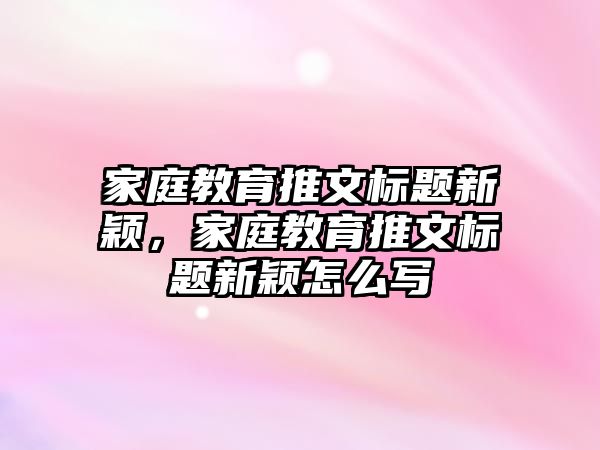 家庭教育推文标题新颖，家庭教育推文标题新颖怎么写